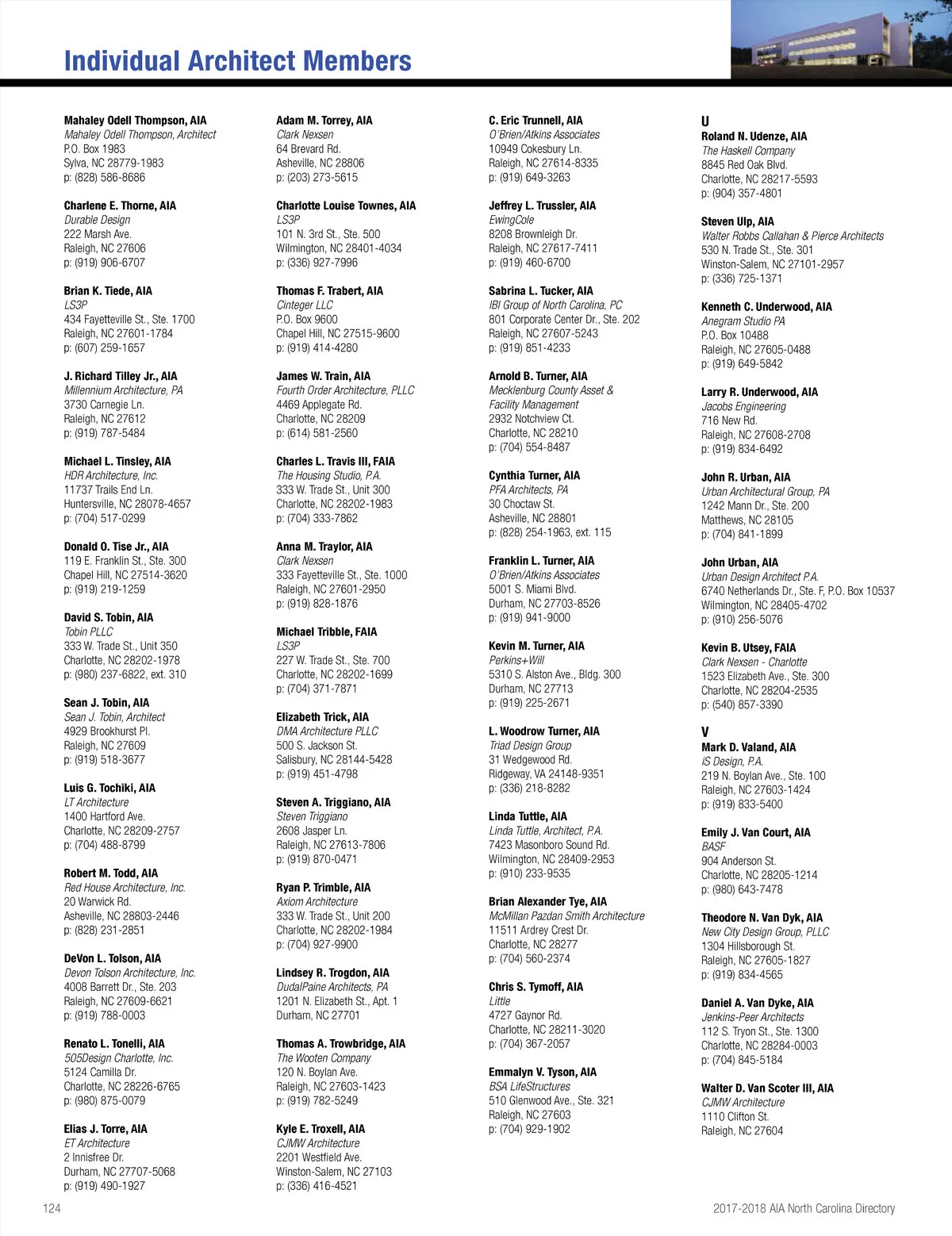 Individual Architect Members

Mahaley Odell Thompson, AIA
Mahaley Odell Thompson, Architect
P.O. Box 1983
Sylva, NC 28779-1983
p: (828) 586-8686

Charlene E. Thorne, AIA
Durable Design
222 Marsh Ave.
Raleigh, NC 27606
p: (919) 906-6707

Brian K. Tiede, AIA
LS3P
434 Fayetteville St., Ste. 1700
Raleigh, NC 27601-1784
p: (607) 259-1657

J. Richard Tilley Jr., AIA
Millennium Architecture, PA
3730 Carnegie Ln.
Raleigh, NC 27612
p: (919) 787-5484

Michael L. Tinsley, AIA
HDR Architecture, Inc.
11737 Trails End Ln.
Huntersville, NC 28078-4657
p: (704) 517-0299

Donald O. Tise Jr., AIA
119 E. Franklin St., Ste. 300
Chapel Hill, NC 27514-3620
p: (919) 219-1259

David S. Tobin, AIA
Tobin PLLC
333 W. Trade St., Unit 350
Charlotte, NC 28202-1978
p: (980) 237-6822, ext. 310

Sean J. Tobin, AIA
Sean J. Tobin, Architect
4929 Brookhurst Pl.
Raleigh, NC 27609
p: (919) 518-3677

Luis G. Tochiki, AIA
LT Architecture
1400 Hartford Ave.
Charlotte, NC 28209-2757
p: (704) 488-8799

Robert M. Todd, AIA
Red House Architecture, Inc.
20 Warwick Rd.
Asheville, NC 28803-2446
p: (828) 231-2851

DeVon L. Tolson, AIA
Devon Tolson Architecture, Inc.
4008 Barrett Dr., Ste. 203
Raleigh, NC 27609-6621
p: (919) 788-0003

Renato L. Tonelli, AIA
505Design Charlotte, Inc.
5124 Camilla Dr.
Charlotte, NC 28226-6765
p: (980) 875-0079

Elias J. Torre, AIA
ET Architecture
2 Innisfree Dr.
Durham, NC 27707-5068
p: (919) 490-1927

Adam M. Torrey, AIA
Clark Nexsen
64 Brevard Rd.
Asheville, NC 28806
p: (203) 273-5615

Charlotte Louise Townes, AIA
LS3P
101 N. 3rd St., Ste. 500
Wilmington, NC 28401-4034
p: (336) 927-7996

Thomas F. Trabert, AIA
Cinteger LLC
P.O. Box 9600
Chapel Hill, NC 27515-9600
p: (919) 414-4280

James W. Train, AIA
Fourth Order Architecture, PLLC
4469 Applegate Rd.
Charlotte, NC 28209
p: (614) 581-2560

Charles L. Travis III, FAIA
The Housing Studio, P.A.
333 W. Trade St., Unit 300
Charlotte, NC 28202-1983
p: (704) 333-7862

Anna M. Traylor, AIA
Clark Nexsen
333 Fayetteville St., Ste. 1000
Raleigh, NC 27601-2950
p: (919) 828-1876

Michael Tribble, FAIA
LS3P
227 W. Trade St., Ste. 700
Charlotte, NC 28202-1699
p: (704) 371-7871

Elizabeth Trick, AIA
DMA Architecture PLLC
500 S. Jackson St.
Salisbury, NC 28144-5428
p: (919) 451-4798

Steven A. Triggiano, AIA
Steven Triggiano
2608 Jasper Ln.
Raleigh, NC 27613-7806
p: (919) 870-0471

Ryan P. Trimble, AIA
Axiom Architecture
333 W. Trade St., Unit 200
Charlotte, NC 28202-1984
p: (704) 927-9900

Lindsey R. Trogdon, AIA
DudalPaine Architects, PA
1201 N. Elizabeth St., Apt. 1
Durham, NC 27701

Thomas A. Trowbridge, AIA
The Wooten Company
120 N. Boylan Ave.
Raleigh, NC 27603-1423
p: (919) 782-5249

Kyle E. Troxell, AIA
CJMW Architecture
2201 Westfield Ave.
Winston-Salem, NC 27103
p: (336) 416-4521

C. Eric Trunnell, AIA
O'Brien/Atkins Associates
10949 Cokesbury Ln.
Raleigh, NC 27614-8335
p: (919) 649-3263

Jeffrey L. Trussler, AIA
EwingCole
8208 Brownleigh Dr.
Raleigh, NC 27617-7411
p: (919) 460-6700

Sabrina L. Tucker, AIA
IBI Group of North Carolina, PC
801 Corporate Center Dr., Ste. 202
Raleigh, NC 27607-5243
p: (919) 851-4233

Arnold B. Turner, AIA
Mecklenburg County Asset & Facility Management
2932 Notchview Ct.
Charlotte, NC 28210
p: (704) 554-8487

Cynthia Turner, AIA
PFA Architects, PA
30 Choctaw St.
Asheville, NC 28801
p: (828) 254-1963, ext. 115

Franklin L. Turner, AIA
O'Brien/Atkins Associates
5001 S. Miami Blvd.
Durham, NC 27703-8526
p: (919) 941-9000

Kevin M. Turner, AIA
Perkins+Will
5310 S. Alston Ave., Bldg. 300
Durham, NC 27713
p: (919) 225-2671

L. Woodrow Turner, AIA
Triad Design Group
31 Wedgewood Rd.
Ridgeway, VA 24148-9351
p: (336) 218-8282

Linda Tuttle, AIA
Linda Tuttle, Architect, P.A.
7423 Masonboro Sound Rd.
Wilmington, NC 28409-2953
p: (910) 233-9535

Brian Alexander Tye, AIA
McMillan Pazdan Smith Architecture
11511 Ardrey Crest Dr.
Charlotte, NC 28277
p: (704) 560-2374

Chris S. Tymoff, AIA
Little
4727 Gaynor Rd.
Charlotte, NC 28211-3020
p: (704) 367-2057

Emmalyn V. Tyson, AIA
BSA LifeStructures
510 Glenwood Ave., Ste. 321
Raleigh, NC 27603
p: (704) 929-1902

U
Roland N. Udenze, AIA
The Haskell Company
8845 Red Oak Blvd.
Charlotte, NC 28217-5593
p: (904) 357-4801

Steven Ulp, AIA
Walter Robbs Callahan & Pierce Architects
530 N. Trade St., Ste. 301
Winston-Salem, NC 27101-2957
p: (336) 725-1371

Kenneth C. Underwood, AIA
Anegram Studio PA
P.O. Box 10488
Raleigh, NC 27605-0488
p: (919) 649-5842

Larry R. Underwood, AIA
Jacobs Engineering
716 New Rd.
Raleigh, NC 27608-2708
p: (919) 834-6492

John R. Urban, AIA
Urban Architectural Group, PA
1242 Mann Dr., Ste. 200
Matthews, NC 28105
p: (704) 841-1899

John Urban, AIA
Urban Design Architect P.A.
6740 Netherlands Dr., Ste. F, P.O. Box 10537
Wilmington, NC 28405-4702
p: (910) 256-5076

Kevin B. Utsey, FAIA
Clark Nexsen - Charlotte
1523 Elizabeth Ave., Ste. 300
Charlotte, NC 28204-2535
p: (540) 857-3390

V
Mark D. Valand, AIA
iS Design, P.A.
219 N. Boylan Ave., Ste. 100
Raleigh, NC 27603-1424
p: (919) 833-5400

Emily J. Van Court, AIA
BASF
904 Anderson St.
Charlotte, NC 28205-1214
p: (980) 643-7478

Theodore N. Van Dyk, AIA
New City Design Group, PLLC
1304 Hillsborough St.
Raleigh, NC 27605-1827
p: (919) 834-4565

Daniel A. Van Dyke, AIA
Jenkins-Peer Architects
112 S. Tryon St., Ste. 1300
Charlotte, NC 28284-0003
p: (704) 845-5184

Walter D. Van Scoter III, AIA
CJMW Architecture
1110 Clifton St.
Raleigh, NC 27604

124

2017-2018 AIA North Carolina Directory